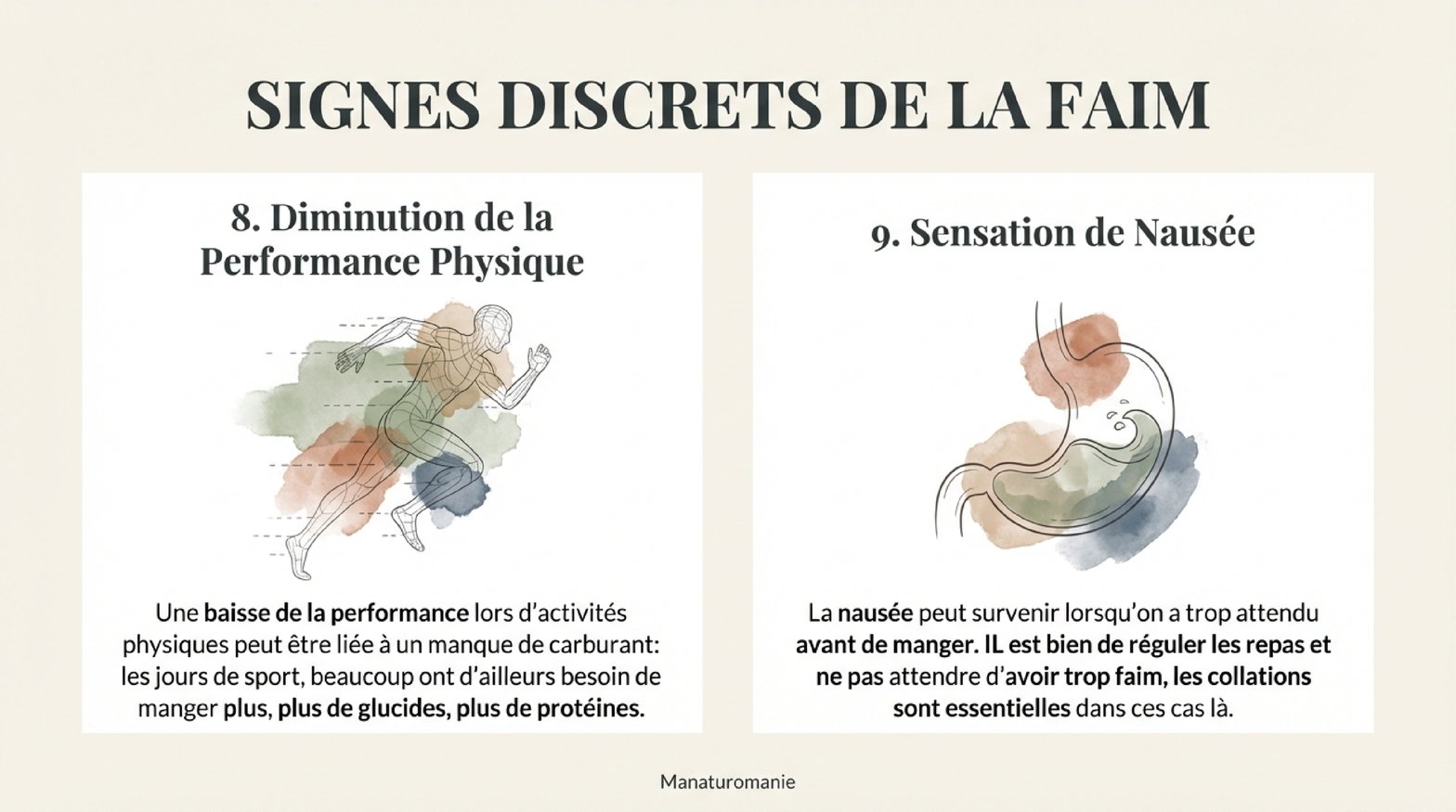 SIGNES DISCRETS DE LA FAIM

8. Diminution de la Performance Physique

Une baisse de la performance lors d'activités physiques peut être liée à un manque de carburant: les jours de sport, beaucoup ont d'ailleurs besoin de manger plus, plus de glucides, plus de protéines.

9. Sensation de Nausée

La nausée peut survenir lorsqu'on a trop attendu avant de manger. IL est bien de réguler les repas et ne pas attendre d'avoir trop faim, les collations sont essentielles dans ces cas là.

Manaturomanie